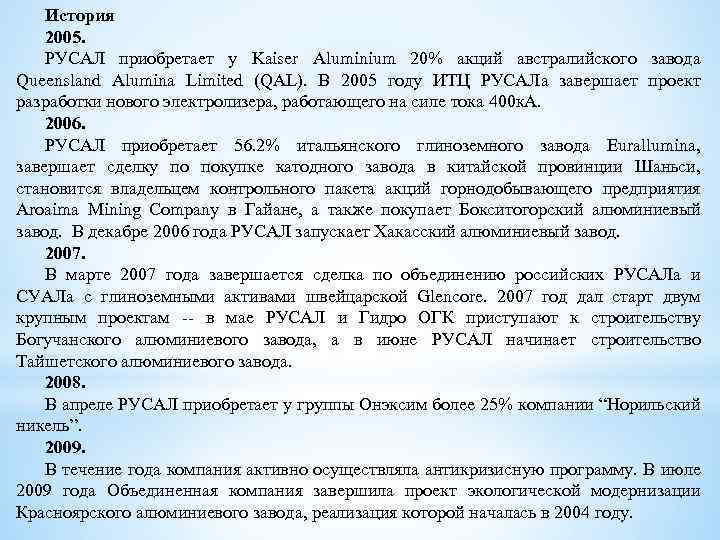 История
2005.
РУСАЛ приобретает у Kaiser Aluminium 20% акций австралийского завода Queensland Alumina Limited (QAL). В 2005 году ИТЦ РУСАЛа завершает проект разработки нового электролизера, работающего на силе тока 400кА.
2006.
РУСАЛ приобретает 56.2% итальянского глиноземного завода Eurallumina, завершает сделку по покупке катодного завода в китайской провинции Шаньси, становится владельцем контрольного пакета акций горнодобывающего предприятия Aroaima Mining Company в Гайане, а также покупает Бокситогорский алюминиевый завод. В декабре 2006 года РУСАЛ запускает Хакасский алюминиевый завод.
2007.
В марте 2007 года завершается сделка по объединению российских РУСАЛа и СУАЛа с глиноземными активами швейцарской Glencore. 2007 год дал старт двум крупным проектам -- в мае РУСАЛ и Гидро ОГК приступают к строительству Богучанского алюминиевого завода, а в июне РУСАЛ начинает строительство Тайшетского алюминиевого завода.
2008.
В апреле РУСАЛ приобретает у группы Онэксим более 25% компании “Норильский никель”.
2009.
В течение года компания активно осуществляла антикризисную программу. В июле 2009 года Объединенная компания завершила проект экологической модернизации Красноярского алюминиевого завода, реализация которой началась в 2004 году.